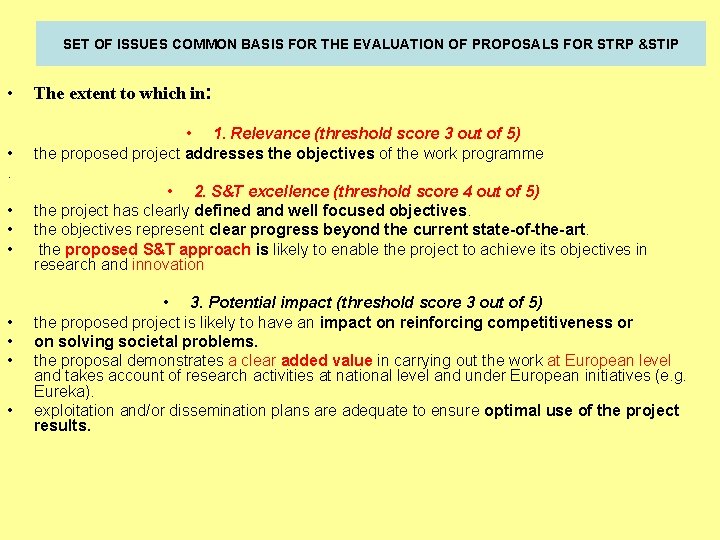 SET OF ISSUES COMMON BASIS FOR THE EVALUATION OF PROPOSALS FOR STRP &STIP

• The extent to which in:

• 1. Relevance (threshold score 3 out of 5)

• the proposed project addresses the objectives of the work programme

.

• 2. S&T excellence (threshold score 4 out of 5)

• the project has clearly defined and well focused objectives.
• the objectives represent clear progress beyond the current state-of-the-art.
• the proposed S&T approach is likely to enable the project to achieve its objectives in research and innovation

• 3. Potential impact (threshold score 3 out of 5)

• the proposed project is likely to have an impact on reinforcing competitiveness or
• on solving societal problems.
• the proposal demonstrates a clear added value in carrying out the work at European level and takes account of research activities at national level and under European initiatives (e.g. Eureka).
• exploitation and/or dissemination plans are adequate to ensure optimal use of the project results.